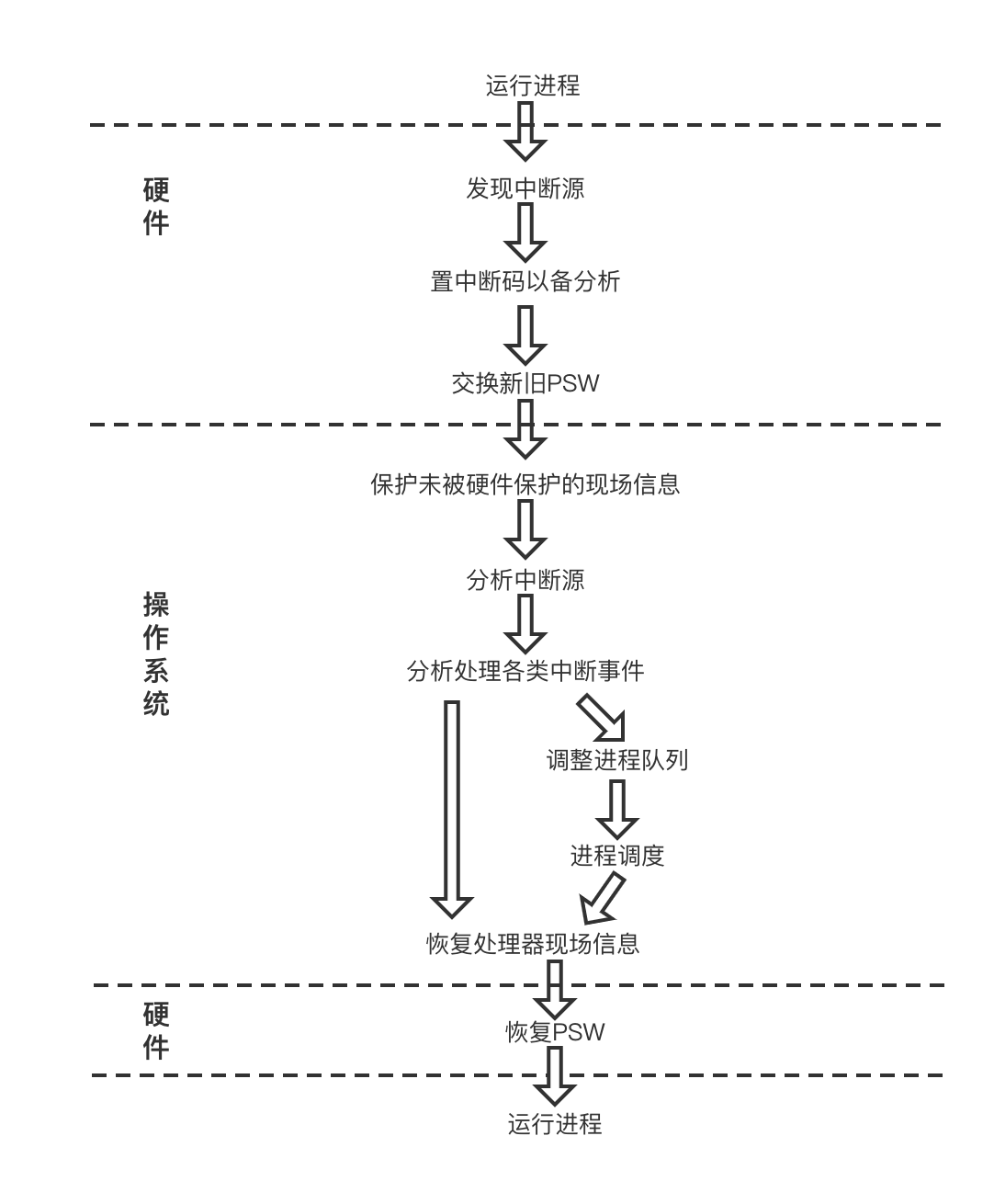 运行进程

硬件

发现中断源

置中断码以备分析

交换新旧PSW

保护未被硬件保护的现场信息

操作系统

分析中断源

分析处理各类中断事件

调整进程队列

进程调度

恢复处理器现场信息

硬件

恢复PSW

运行进程